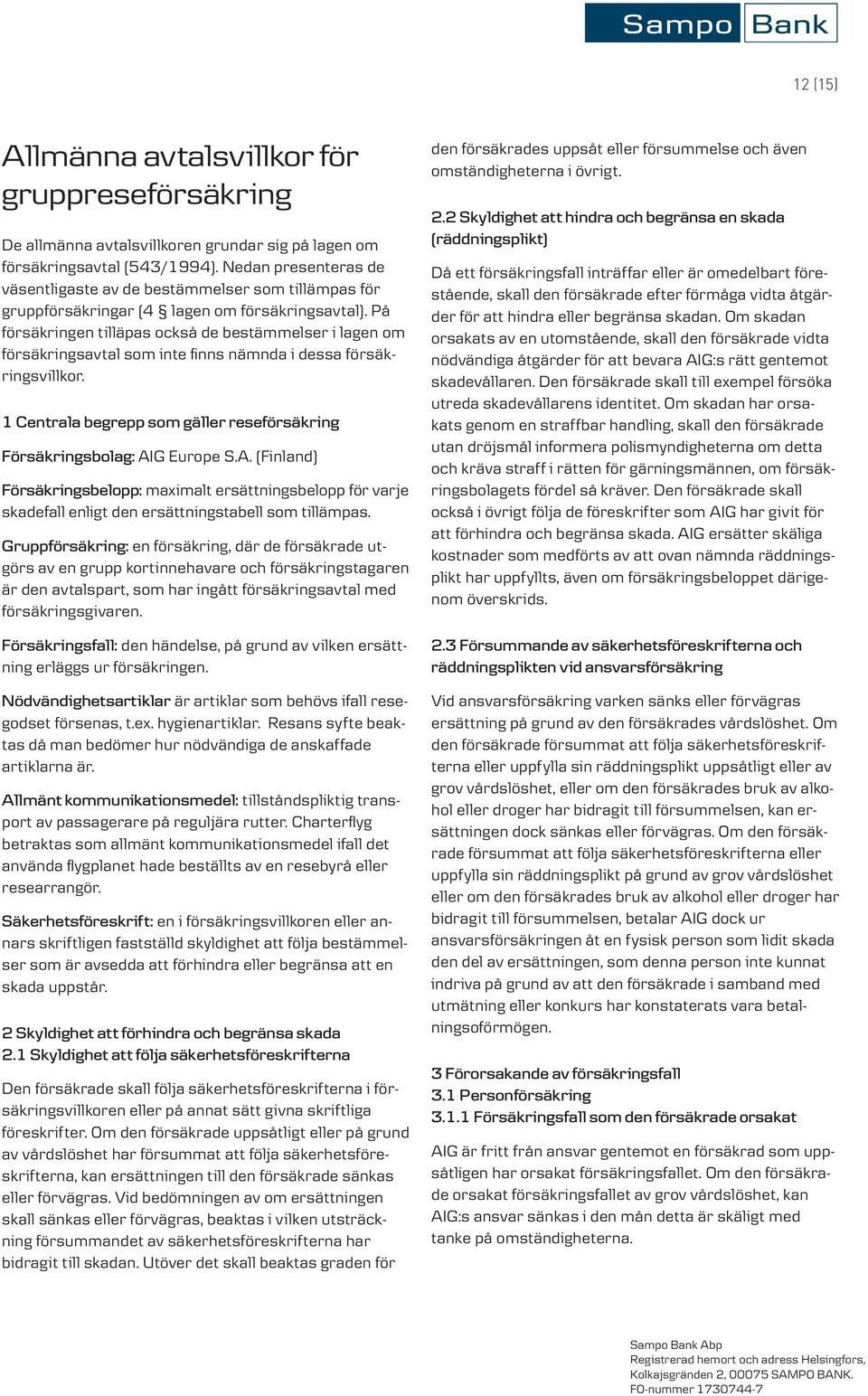 Sampo Bank

12 (15)

Allmänna avtalsvillkor för gruppreseförsäkring

De allmänna avtalsvillkoren grundar sig på lagen om försäkringsavtal (543/1994). Nedan presenteras de väsentligaste av de bestämmelser som tillämpas för gruppförsäkringar (4 § lagen om försäkringsavtal). På försäkringen tilläpas också de bestämmelser i lagen om försäkringsavtal som inte finns nämnda i dessa försäkringsvillkor.

1 Centrala begrepp som gäller reseförsäkring

Försäkringsbolag: AIG Europe S.A. (Finland)

Försäkringsbelopp: maximalt ersättningsbelopp för varje skadefall enligt den ersättningstabell som tillämpas.

Gruppförsäkring: en försäkring, där de försäkrade utgörs av en grupp kortinnehavare och försäkringstagaren är den avtalspart, som har ingått försäkringsavtal med försäkringsgivaren.

Försäkringsfall: den händelse, på grund av vilken ersättning erläggs ur försäkringen.

Nödvändighetsartiklar är artiklar som behövs ifall resegodset försenas, t.ex. hygienartiklar. Resans syfte beaktas då man bedömer hur nödvändiga de anskaffade artiklarna är.

Allmänt kommunikationsmedel: tillståndspliktig transport av passagerare på reguljära rutter. Charterflyg betraktas som allmänt kommunikationsmedel ifall det använda flygplanet hade beställts av en resebyrå eller researrangör.

Säkerhetsföreskrift: en i försäkringsvillkoren eller annars skriftligen fastställd skyldighet att följa bestämmelser som är avsedda att förhindra eller begränsa att en skada uppstår.

2 Skyldighet att förhindra och begränsa skada
2.1 Skyldighet att följa säkerhetsföreskrifterna

Den försäkrade skall följa säkerhetsföreskrifterna i försäkringsvillkoren eller på annat sätt givna skriftliga föreskrifter. Om den försäkrade uppsåtligt eller på grund av vårdslöshet har försummat att följa säkerhetsföreskrifterna, kan ersättningen till den försäkrade sänkas eller förvägras. Vid bedömningen av om ersättningen skall sänkas eller förvägras, beaktas i vilken utsträckning försummandet av säkerhetsföreskrifterna har bidragit till skadan. Utöver det skall beaktas graden för

den försäkrades uppsåt eller försummelse och även omständigheterna i övrigt.

2.2 Skyldighet att hindra och begränsa en skada (räddningsplikt)

Då ett försäkringsfall inträffar eller är omedelbart förestående, skall den försäkrade efter förmåga vidta åtgärder för att hindra eller begränsa skadan. Om skadan orsakats av en utomstående, skall den försäkrade vidta nödvändiga åtgärder för att bevara AIG:s rätt gentemot skadevållaren. Den försäkrade skall till exempel försöka utreda skadevållarens identitet. Om skadan har orsakats genom en straffbar handling, skall den försäkrade utan dröjsmål informera polismyndigheterna om detta och kräva straff i rätten för gärningsmännen, om försäkringsbolagets fördel så kräver. Den försäkrade skall också i övrigt följa de föreskrifter som AIG har givit för att förhindra och begränsa skada. AIG ersätter skäliga kostnader som medförts av att ovan nämnda räddningsplikt har uppfyllts, även om försäkringsbeloppet därigenom överskrids.

2.3 Försummande av säkerhetsföreskrifterna och räddningsplikten vid ansvarsförsäkring

Vid ansvarsförsäkring varken sänks eller förvägras ersättning på grund av den försäkrades vårdslöshet. Om den försäkrade försummat att följa säkerhetsföreskrifterna eller uppfylla sin räddningsplikt uppsåtligt eller av grov vårdslöshet, eller om den försäkrades bruk av alkohol eller droger har bidragit till försummelsen, kan ersättningen dock sänkas eller förvägras. Om den försäkrade försummat att följa säkerhetsföreskrifterna eller uppfylla sin räddningsplikt på grund av grov vårdslöshet eller om den försäkrades bruk av alkohol eller droger har bidragit till försummelsen, betalar AIG dock ur ansvarsförsäkringen åt en fysisk person som lidit skada den del av ersättningen, som denna person inte kunnat indriva på grund av att den försäkrade i samband med utmätning eller konkurs har konstaterats vara betalningsoförmögen.

3 Förorsakande av försäkringsfall
3.1 Personförsäkring
3.1.1 Försäkringsfall som den försäkrade orsakat

AIG är fritt från ansvar gentemot en försäkrad som uppsåtligen har orsakat försäkringsfallet. Om den försäkrade orsakat försäkringsfallet av grov vårdslöshet, kan AIG:s ansvar sänkas i den mån detta är skäligt med tanke på omständigheterna.

Sampo Bank Abp
Registrerad hemort och adress Helsingfors, Kolkajsgränden 2, 00075 SAMPO BANK.
FO-nummer 1730744-7